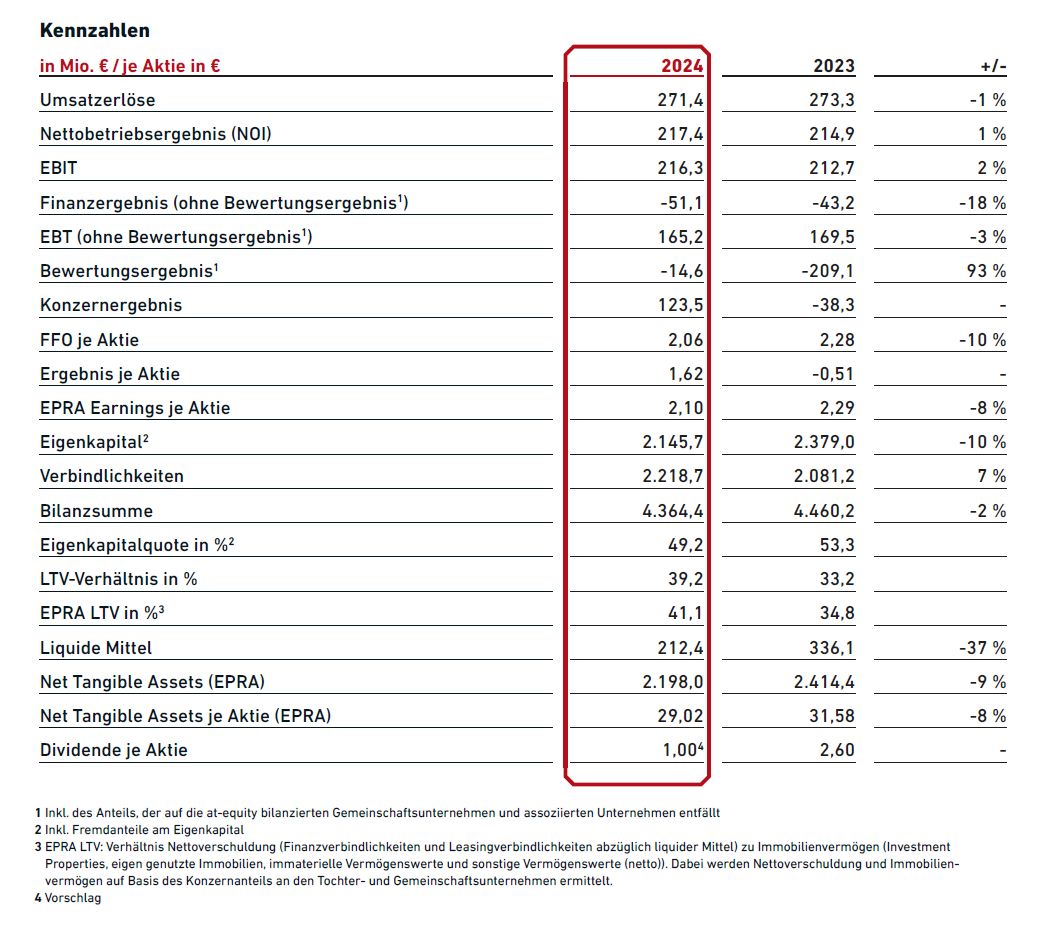 Kennzahlen

| in Mio. € / je Aktie in € | 2024 | 2023 | +/- |
|---|---|---|---|
| Umsatzerlöse | 271,4 | 273,3 | -1 % |
| Nettobetriebsergebnis (NOI) | 217,4 | 214,9 | 1 % |
| EBIT | 216,3 | 212,7 | 2 % |
| Finanzergebnis (ohne Bewertungsergebnis$^1$) | -51,1 | -43,2 | -18 % |
| EBT (ohne Bewertungsergebnis$^1$) | 165,2 | 169,5 | -3 % |
| Bewertungsergebnis$^1$ | -14,6 | -209,1 | 93 % |
| Konzernergebnis | 123,5 | -38,3 | - |
| FFO je Aktie | 2,06 | 2,28 | -10 % |
| Ergebnis je Aktie | 1,62 | -0,51 | - |
| EPRA Earnings je Aktie | 2,10 | 2,29 | -8 % |
| Eigenkapital$^2$ | 2.145,7 | 2.379,0 | -10 % |
| Verbindlichkeiten | 2.218,7 | 2.081,2 | 7 % |
| Bilanzsumme | 4.364,4 | 4.460,2 | -2 % |
| Eigenkapitalquote in %$^2$ | 49,2 | 53,3 | |
| LTV-Verhältnis in % | 39,2 | 33,2 | |
| EPRA LTV in %$^3$ | 41,1 | 34,8 | |
| Liquide Mittel | 212,4 | 336,1 | -37 % |
| Net Tangible Assets (EPRA) | 2.198,0 | 2.414,4 | -9 % |
| Net Tangible Assets je Aktie (EPRA) | 29,02 | 31,58 | -8 % |
| Dividende je Aktie | 1,00$^4$ | 2,60 | - |

1 Inkl. des Anteils, der auf die at-equity bilanzierten Gemeinschaftsunternehmen und assoziierten Unternehmen entfällt
2 Inkl. Fremdanteile am Eigenkapital
3 EPRA LTV: Verhältnis Nettoverschuldung (Finanzverbindlichkeiten und Leasingverbindlichkeiten abzüglich liquider Mittel) zu Immobilienvermögen (Investment Properties, eigen genutzte Immobilien, immaterielle Vermögenswerte und sonstige Vermögenswerte (netto)). Dabei werden Nettoverschuldung und Immobilienvermögen auf Basis des Konzernanteils an den Tochter- und Gemeinschaftsunternehmen ermittelt.
4 Vorschlag